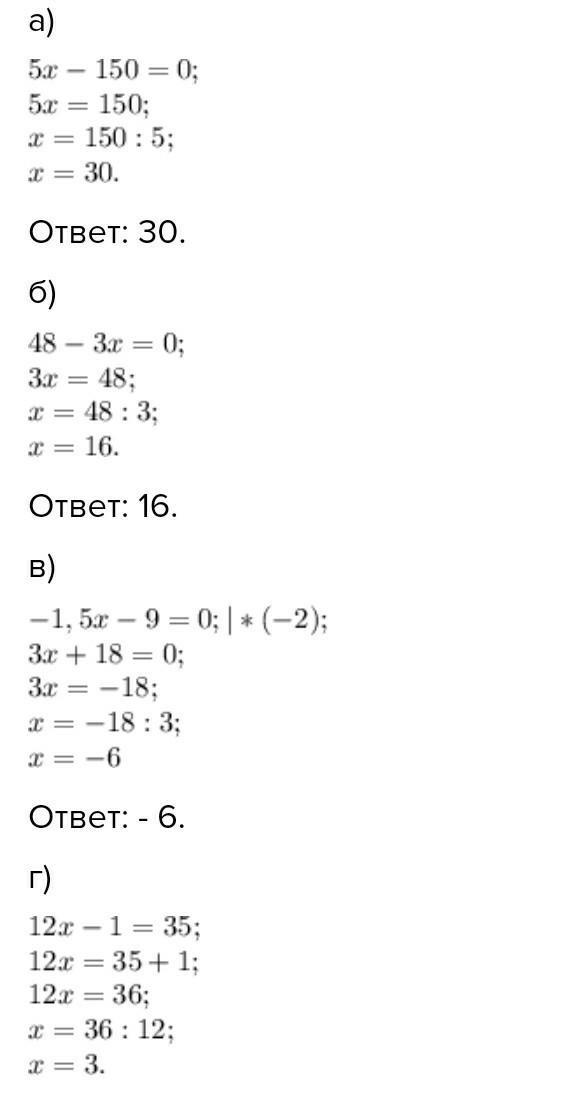 а)

$5x - 150 = 0;$
$5x = 150;$
$x = 150 : 5;$
$x = 30.$

Ответ: 30.

б)

$48 - 3x = 0;$
$3x = 48;$
$x = 48 : 3;$
$x = 16.$

Ответ: 16.

в)

$-1,5x - 9 = 0; | * (-2);$
$3x + 18 = 0;$
$3x = -18;$
$x = -18 : 3;$
$x = -6$

Ответ: - 6.

г)

$12x - 1 = 35;$
$12x = 35 + 1;$
$12x = 36;$
$x = 36 : 12;$
$x = 3.$